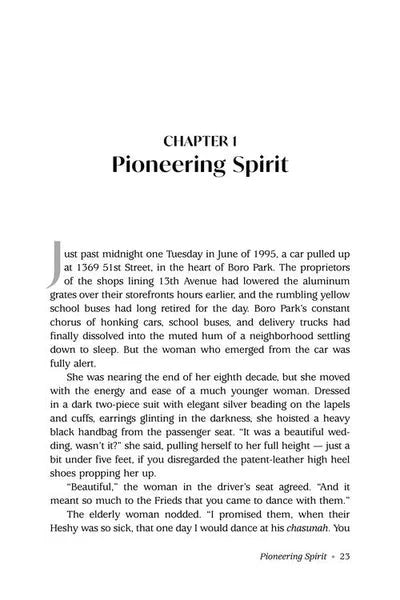 CHAPTER 1
Pioneering Spirit

Just past midnight one Tuesday in June of 1995, a car pulled up at 1369 51st Street, in the heart of Boro Park. The proprietors of the shops lining 13th Avenue had lowered the aluminum grates over their storefronts hours earlier, and the rumbling yellow school buses had long retired for the day. Boro Park's constant chorus of honking cars, school buses, and delivery trucks had finally dissolved into the muted hum of a neighborhood settling down to sleep. But the woman who emerged from the car was fully alert.

She was nearing the end of her eighth decade, but she moved with the energy and ease of a much younger woman. Dressed in a dark two-piece suit with elegant silver beading on the lapels and cuffs, earrings glinting in the darkness, she hoisted a heavy black handbag from the passenger seat. "It was a beautiful wedding, wasn't it?" she said, pulling herself to her full height — just a bit under five feet, if you disregarded the patent-leather high heel shoes propping her up.

"Beautiful," the woman in the driver's seat agreed. "And it meant so much to the Frieds that you came to dance with them."

The elderly woman nodded. "I promised them, when their Heshy was so sick, that one day I would dance at his chasunah. You

Pioneering Spirit • 23